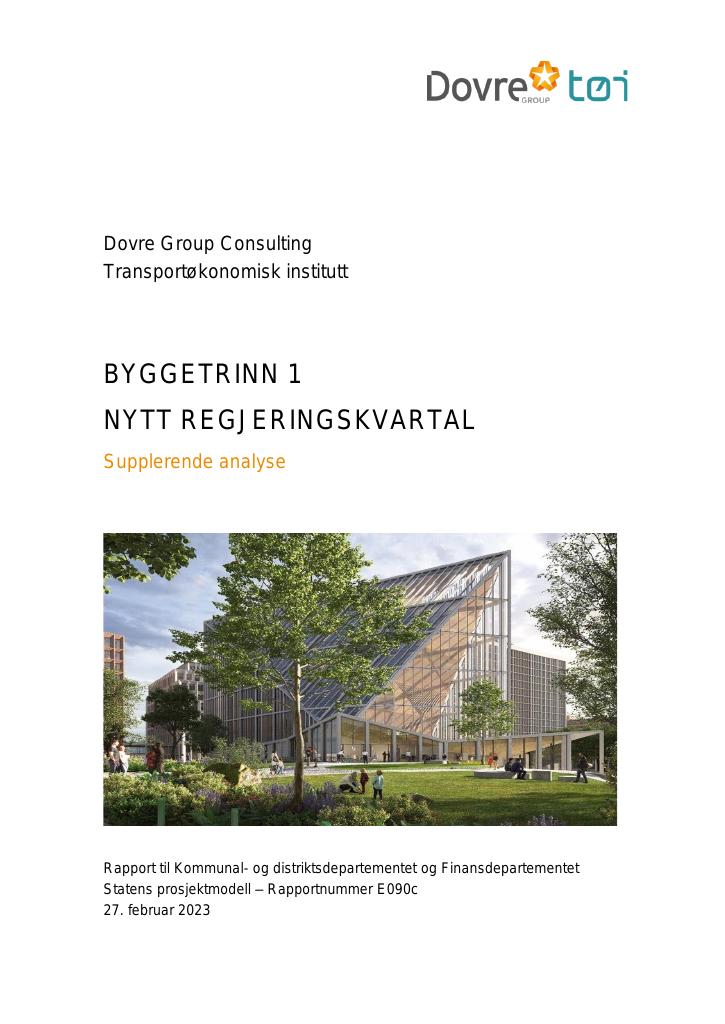 Dovre GROUP tøi

Dovre Group Consulting
Transportøkonomisk institutt

BYGGETRINN 1
NYTT REGJERINGSKVARTAL

Supplerende analyse

Rapport til Kommunal- og distriktsdepartementet og Finansdepartementet
Statens prosjektmodell – Rapportnummer E090c
27. februar 2023